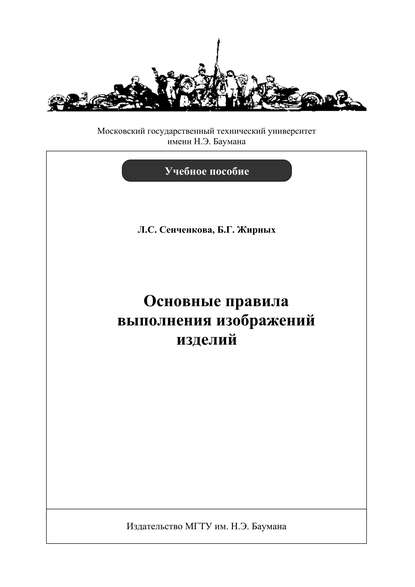 Московский государственный технический университет имени Н.Э. Баумана

Учебное пособие

Л.С. Сенченкова, Б.Г. Жирных

Основные правила выполнения изображений изделий

Издательство МГТУ им. Н.Э. Баумана